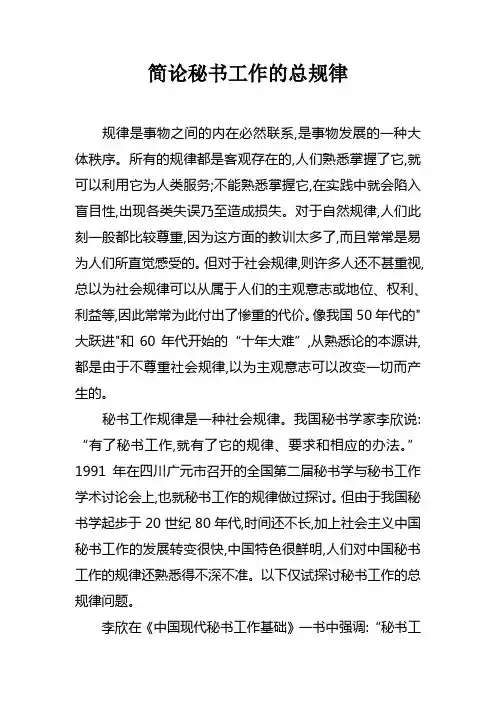 简论秘书工作的总规律

规律是事物之间的内在必然联系,是事物发展的一种大体秩序。所有的规律都是客观存在的,人们熟悉掌握了它,就可以利用它为人类服务;不能熟悉掌握它,在实践中就会陷入盲目性,出现各类失误乃至造成损失。对于自然规律,人们此刻一般都比较尊重,因为这方面的教训太多了,而且常常是易为人们所直觉感受的。但对于社会规律,则许多人还不甚重视,总以为社会规律可以从属于人们的主观意志或地位、权利、利益等,因此常常为此付出了惨重的代价。像我国 50 年代的"大跃进"和 60 年代开始的“十年大难”,从熟悉论的本源讲,都是由于不尊重社会规律,以为主观意志可以改变一切而产生的。

秘书工作规律是一种社会规律。我国秘书学家李欣说:“有了秘书工作,就有了它的规律、要求和相应的办法。”1991 年在四川广元市召开的全国第二届秘书学与秘书工作学术讨论会上,也就秘书工作的规律做过探讨。但由于我国秘书学起步于 20 世纪 80 年代,时间还不长,加上社会主义中国秘书工作的发展转变很快,中国特色很鲜明,人们对中国秘书工作的规律还熟悉得不深不准。以下仅试探讨秘书工作的总规律问题。

李欣在《中国现代秘书工作基础》一书中强调:“秘书工